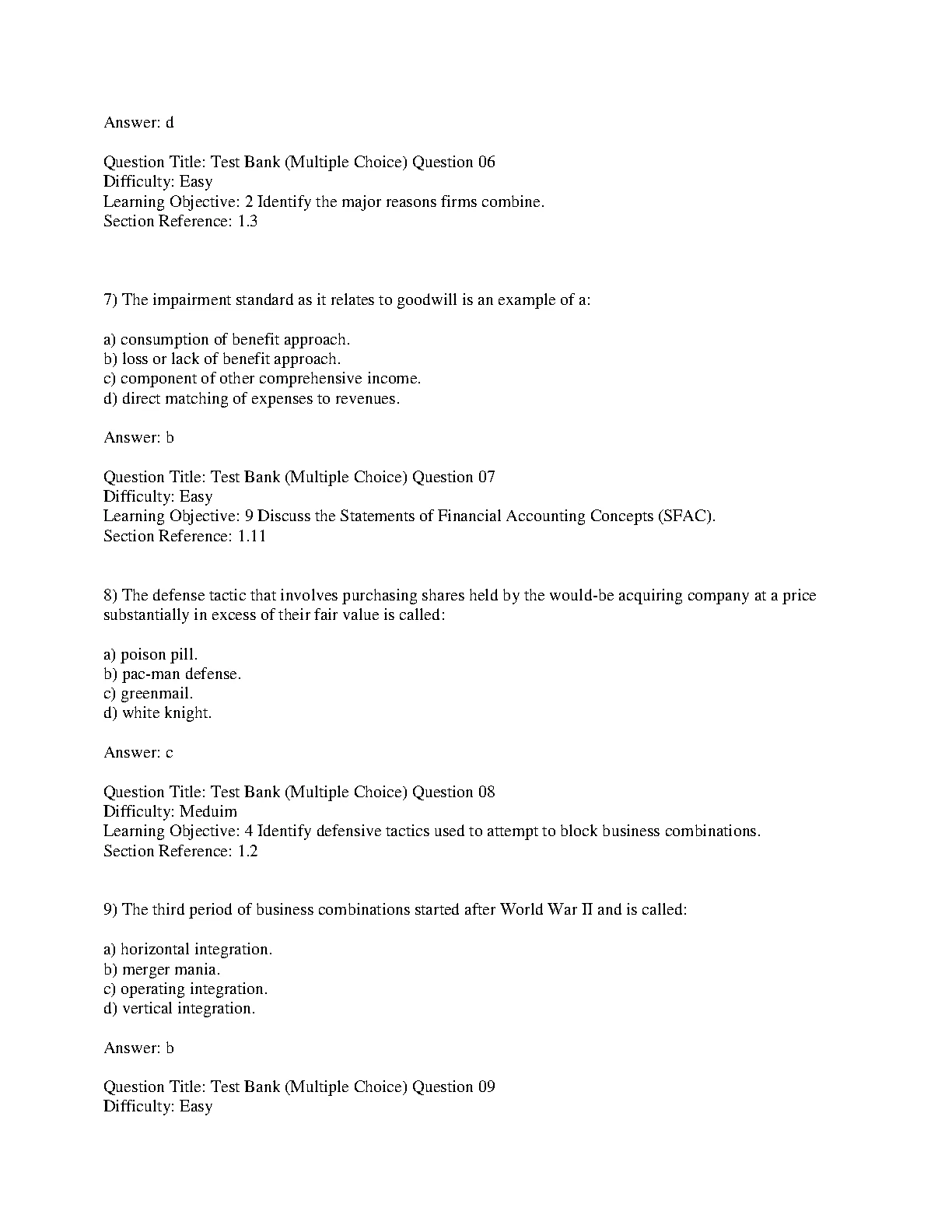 Answer: d

Question Title: Test Bank (Multiple Choice) Question 06
Difficulty: Easy
Learning Objective: 2 Identify the major reasons firms combine.
Section Reference: 1.3

7) The impairment standard as it relates to goodwill is an example of a:

a) consumption of benefit approach.
b) loss or lack of benefit approach.
c) component of other comprehensive income.
d) direct matching of expenses to revenues.

Answer: b

Question Title: Test Bank (Multiple Choice) Question 07
Difficulty: Easy
Learning Objective: 9 Discuss the Statements of Financial Accounting Concepts (SFAC).
Section Reference: 1.11

8) The defense tactic that involves purchasing shares held by the would-be acquiring company at a price substantially in excess of their fair value is called:

a) poison pill.
b) pac-man defense.
c) greenmail.
d) white knight.

Answer: c

Question Title: Test Bank (Multiple Choice) Question 08
Difficulty: Meduim
Learning Objective: 4 Identify defensive tactics used to attempt to block business combinations.
Section Reference: 1.2

9) The third period of business combinations started after World War II and is called:

a) horizontal integration.
b) merger mania.
c) operating integration.
d) vertical integration.

Answer: b

Question Title: Test Bank (Multiple Choice) Question 09
Difficulty: Easy